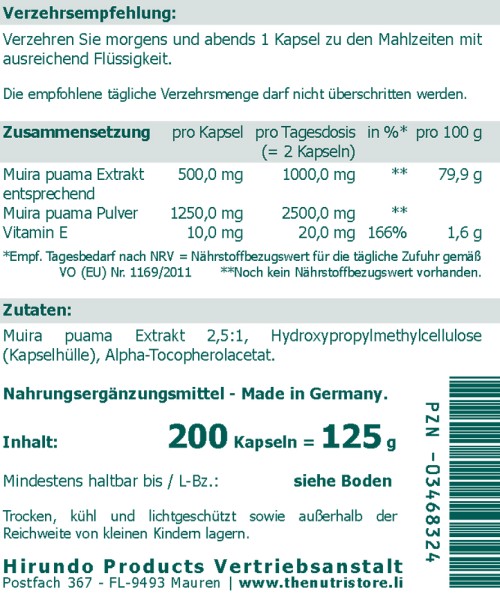 Verzehrsempfehlung:

Verzehren Sie morgens und abends 1 Kapsel zu den Mahlzeiten mit ausreichend Flüssigkeit.

Die empfohlene tägliche Verzehrsmenge darf nicht überschritten werden.

| Zusammensetzung | pro Kapsel | pro Tagesdosis (= 2 Kapseln) | in %* | pro 100 g |
|---|---|---|---|---|
| Muira puama Extrakt entsprechend | 500,0 mg | 1000,0 mg | ** | 79,9 g |
| Muira puama Pulver | 1250,0 mg | 2500,0 mg | ** | |
| Vitamin E | 10,0 mg | 20,0 mg | 166% | 1,6 g |

*Empf. Tagesbedarf nach NRV = Nährstoffbezugswert für die tägliche Zufuhr gemäß VO (EU) Nr. 1169/2011 **Noch kein Nährstoffbezugswert vorhanden.

Zutaten:

Muira puama Extrakt 2,5:1, Hydroxypropylmethylcellulose (Kapselhülle), Alpha-Tocopherolacetat.

Nahrungsergänzungsmittel - Made in Germany.

Inhalt: 200 Kapseln = 125 g

Mindestens haltbar bis / L-Bz.: siehe Boden

Trocken, kühl und lichtgeschützt sowie außerhalb der Reichweite von kleinen Kindern lagern.

Hirundo Products Vertriebsanstalt
Postfach 367 - FL-9493 Mauren | www.thenutristore.li

PZN -03468324